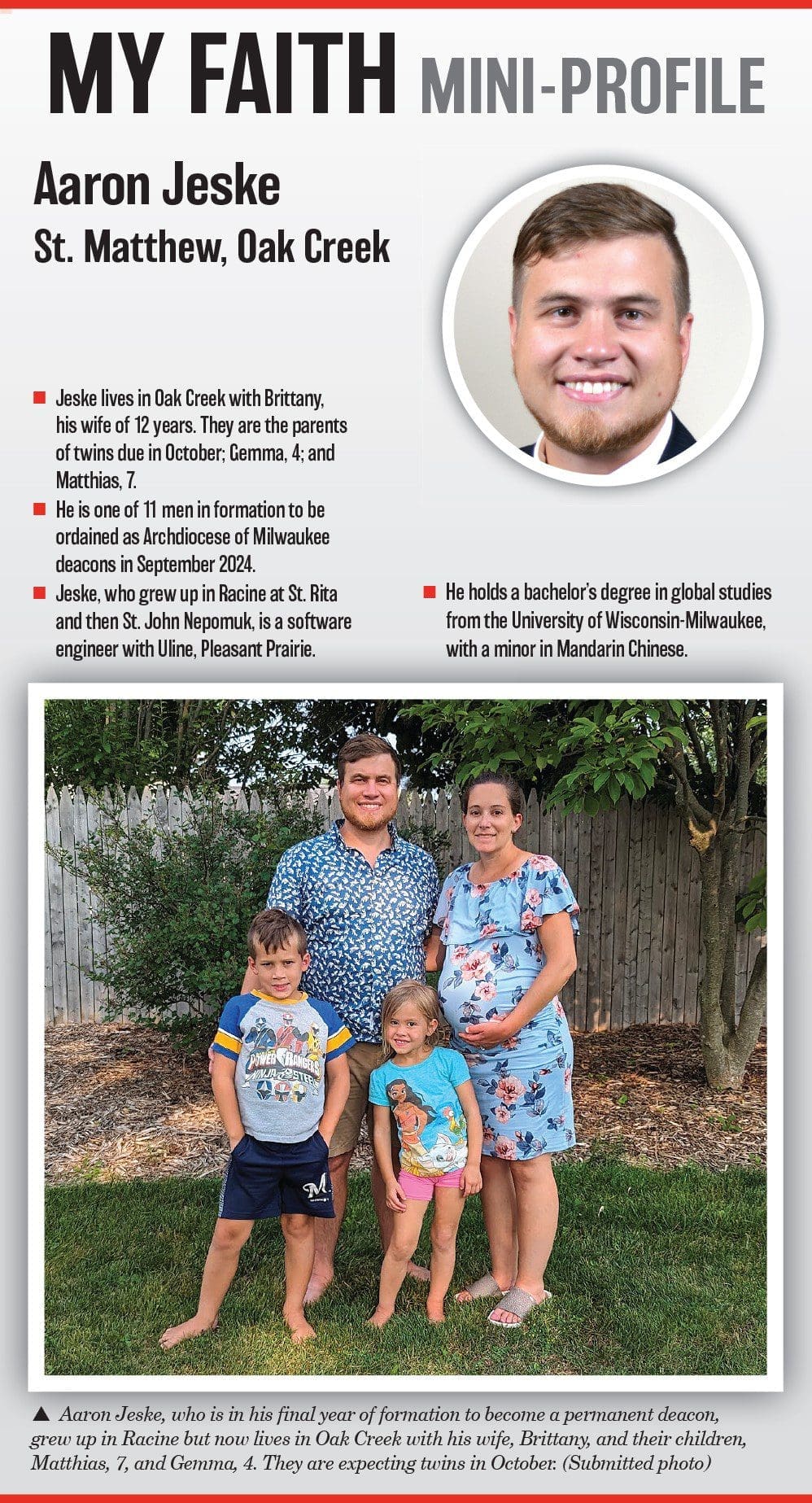 MY FAITH MINI-PROFILE

Aaron Jeske
St. Matthew, Oak Creek

■ Jeske lives in Oak Creek with Brittany, his wife of 12 years. They are the parents of twins due in October; Gemma, 4; and Matthias, 7.

■ He is one of 11 men in formation to be ordained as Archdiocese of Milwaukee deacons in September 2024.

■ Jeske, who grew up in Racine at St. Rita and then St. John Nepomuk, is a software engineer with Uline, Pleasant Prairie.

■ He holds a bachelor's degree in global studies from the University of Wisconsin-Milwaukee, with a minor in Mandarin Chinese.

POWER RANGERS NINJA STEEL

▲ Aaron Jeske, who is in his final year of formation to become a permanent deacon, grew up in Racine but now lives in Oak Creek with his wife, Brittany, and their children, Matthias, 7, and Gemma, 4. They are expecting twins in October. (Submitted photo)